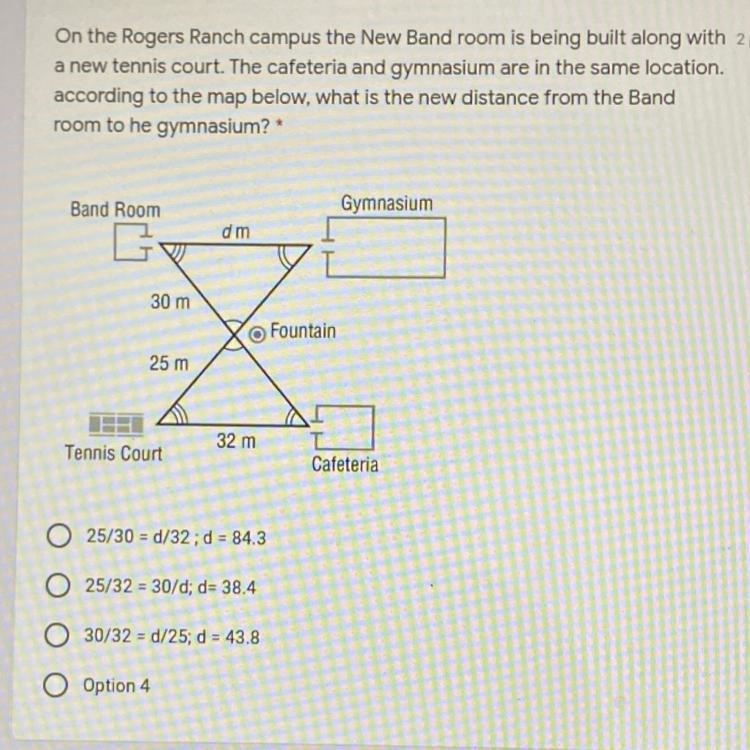 On the Rogers Ranch campus the New Band room is being built along with a new tennis court. The cafeteria and gymnasium are in the same location. according to the map below, what is the new distance from the Band room to he gymnasium? *

2

Band Room

Gymnasium

d m

30 m

Fountain

25 m

32 m

Tennis Court

Cafeteria

25/30 = d/32 ; d = 84.3

25/32 = 30/d; d= 38.4

30/32 = d/25; d = 43.8

Option 4